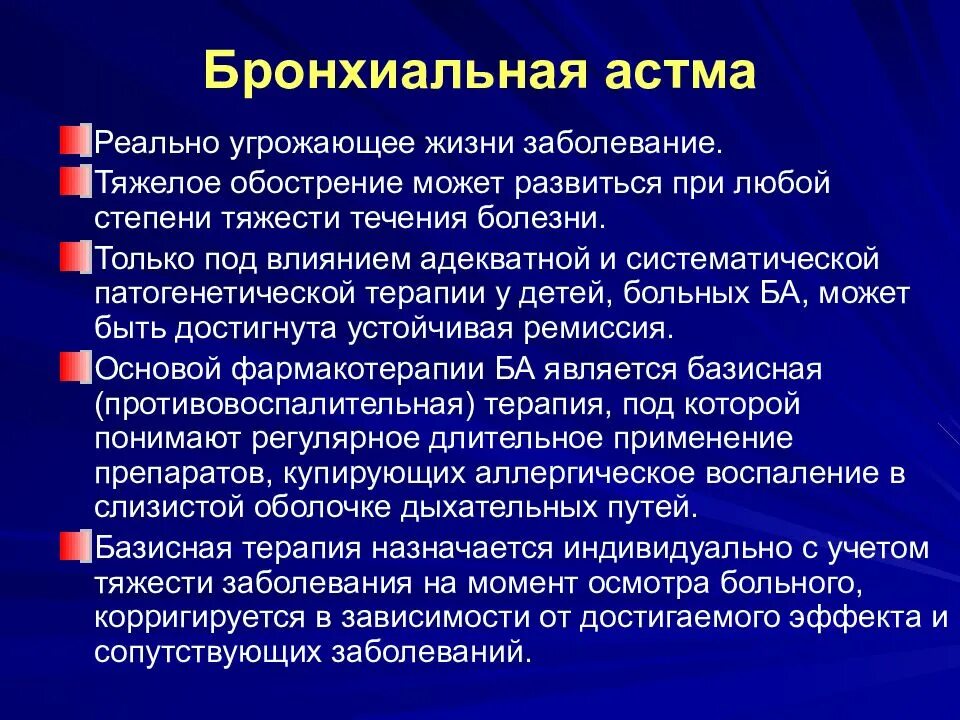 Бронхиальная астма

Реально угрожающее жизни заболевание.

Тяжелое обострение может развиться при любой степени тяжести течения болезни.

Только под влиянием адекватной и систематической патогенетической терапии у детей, больных БА, может быть достигнута устойчивая ремиссия.

Основой фармакотерапии БА является базисная (противовоспалительная) терапия, под которой понимают регулярное длительное применение препаратов, купирующих аллергическое воспаление в слизистой оболочке дыхательных путей.

Базисная терапия назначается индивидуально с учетом тяжести заболевания на момент осмотра больного, корригируется в зависимости от достигаемого эффекта и сопутствующих заболеваний.